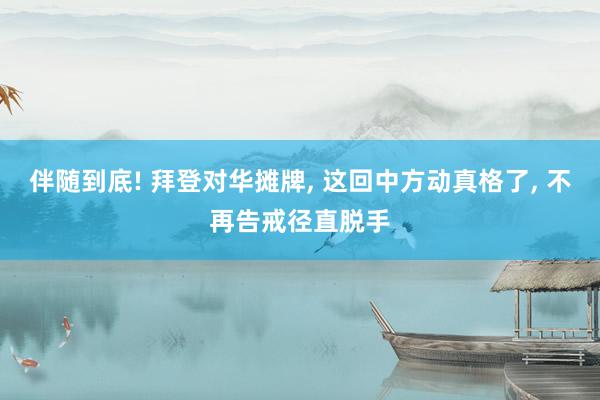 伴随到底! 拜登对华摊牌, 这回中方动真格了, 不再告戒径直脱手